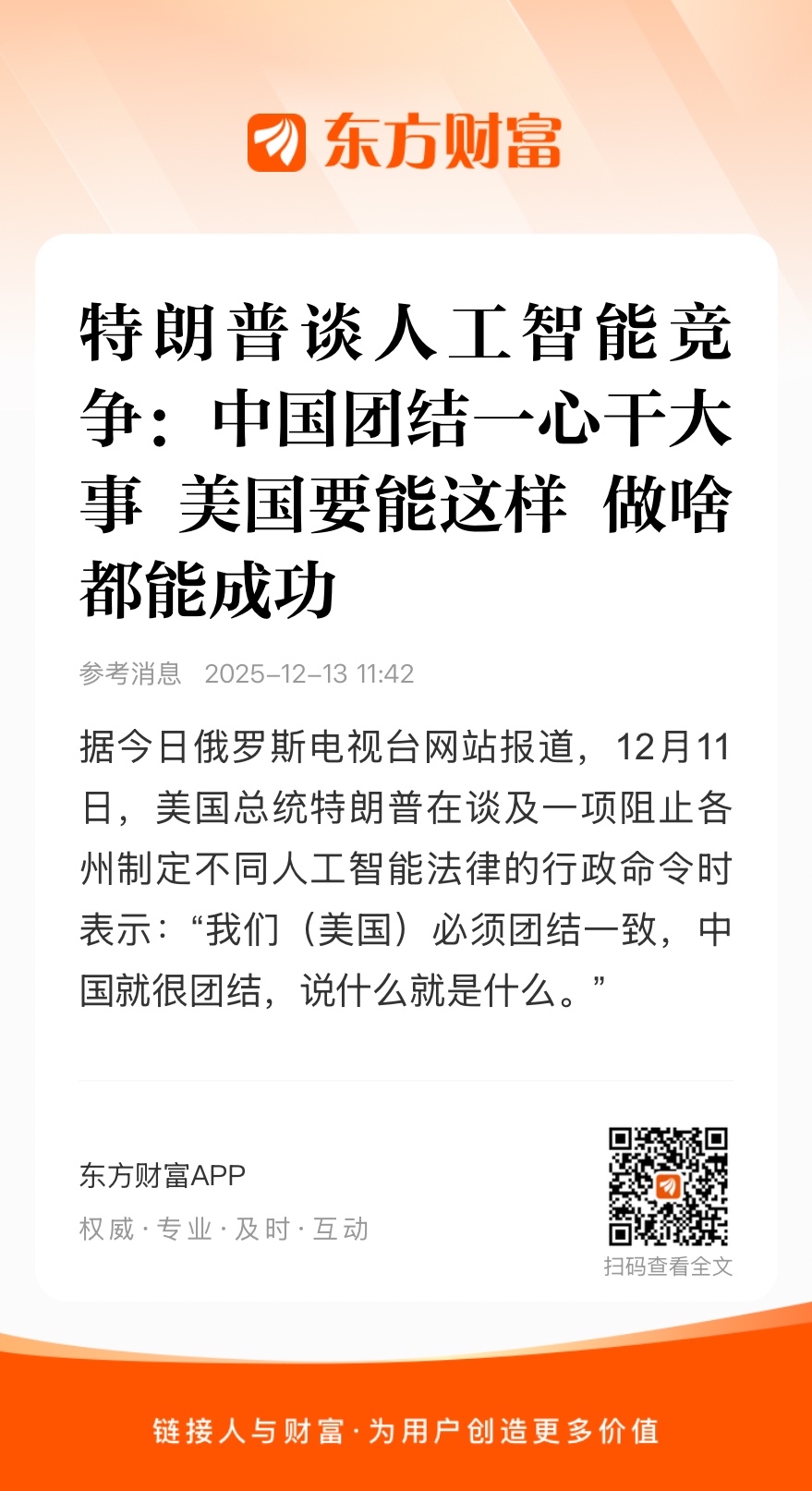 东方财富

特朗普谈人工智能竞争：中国团结一心干大事 美国要能这样 做啥都能成功

参考消息 2025-12-13 11:42

据今日俄罗斯电视台网站报道，12月11日，美国总统特朗普在谈及一项阻止各州制定不同人工智能法律的行政命令时表示：“我们（美国）必须团结一致，中国就很团结，说什么就是什么。”

东方财富APP
权威·专业·及时·互动

扫码查看全文

链接人与财富·为用户创造更多价值